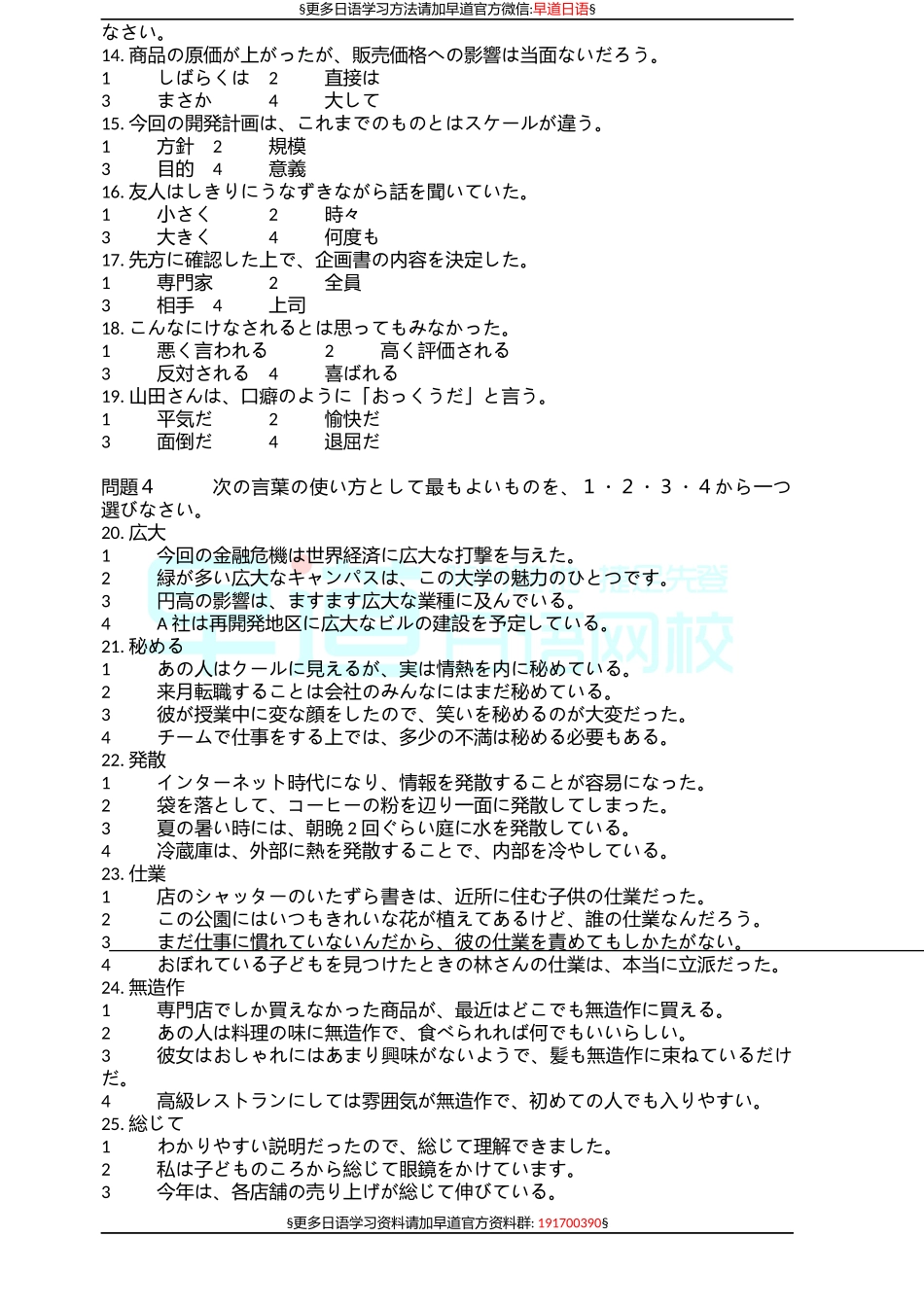 §更多日语学习方法请加早道官方微信:早道日语§

なさい。

14. 商品の原価が上がったが、販売価格への影響は当面ないだろう。
1　しばらくは　2　直接は
3　まさか　4　大して
15. 今回の開発計画は、これまでのものとはスケールが違う。
1　方針　2　規模
3　目的　4　意義
16. 友人はしきりにうなずきながら話を聞いていた。
1　小さく　2　時々
3　大きく　4　何度も
17. 先方に確認した上で、企画書の内容を決定した。
1　専門家　2　全員
3　相手　4　上司
18. こんなにけなされるとは思ってもみなかった。
1　悪く言われる　2　高く評価される
3　反対される　4　喜ばれる
19. 山田さんは、口癖のように「おっくうだ」と言う。
1　平気だ　2　愉快だ
3　面倒だ　4　退屈だ

問題４　次の言葉の使い方として最もよいものを、１・２・３・４から一つ選びなさい。
20. 広大
1　今回の金融危機は世界経済に広大な打撃を与えた。
2　緑が多い広大なキャンパスは、この大学の魅力のひとつです。
3　円高の影響は、ますます広大な業種に及んでいる。
4　A 社は再開発地区に広大なビルの建設を予定している。
21. 秘める
1　あの人はクールに見えるが、実は情熱を内に秘めている。
2　来月転職することは会社のみんなにはまだ秘めている。
3　彼が授業中に変な顔をしたので、笑いを秘めるのが大変だった。
4　チームで仕事をする上では、多少の不満は秘める必要もある。
22. 発散
1　インターネット時代になり、情報を発散することが容易になった。
2　袋を落として、コーヒーの粉を辺り一面に発散してしまった。
3　夏の暑い時には、朝晩 2 回ぐらい庭に水を発散している。
4　冷蔵庫は、外部に熱を発散することで、内部を冷やしている。
23. 仕業
1　店のシャッターのいたずら書きは、近所に住む子供の仕業だった。
2　この公園にはいつもきれいな花が植えてあるけど、誰の仕業なんだろう。
3　まだ仕事に慣れていないんだから、彼の仕業を責めてもしかたがない。
4　おぼれている子どもを見つけたときの林さんの仕業は、本当に立派だった。
24. 無造作
1　専門店でしか買えなかった商品が、最近はどこでも無造作に買える。
2　あの人は料理の味に無造作で、食べられれば何でもいいらしい。
3　彼女はおしゃれにはあまり興味がないようで、髪も無造作に束ねているだけだ。
4　高級レストランにしては雰囲気が無造作で、初めての人でも入りやすい。
25. 総じて
1　わかりやすい説明だったので、総じて理解できました。
2　私は子どものころから総じて眼鏡をかけています。
3　今年は、各店舗の売り上げが総じて伸びている。

§更多日语学习资料请加早道官方资料群: 191700390§